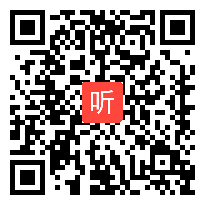 听